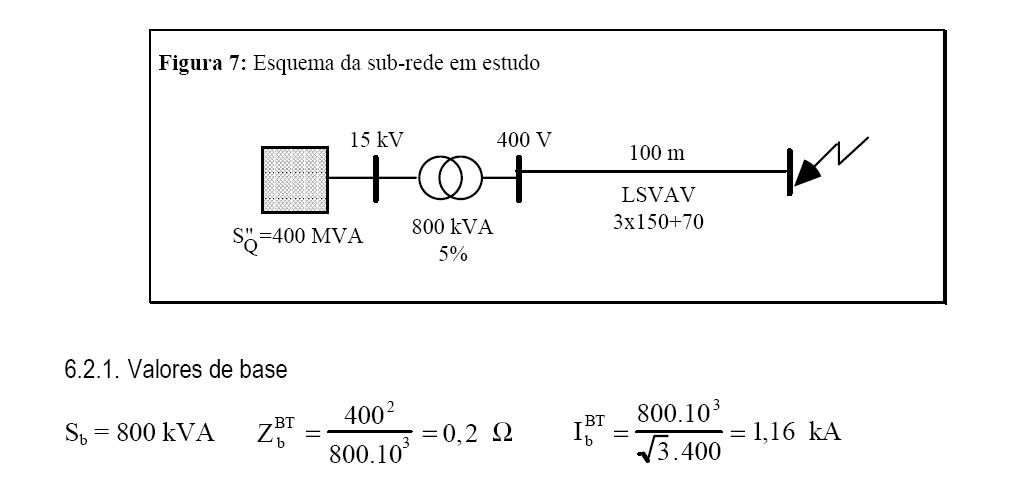 Figura 7: Esquema da sub-rede em estudo

15 kV

400 V

100 m

LSVAV
3x150+70

$S''_Q$=400 MVA

800 kVA
5%

6.2.1. Valores de base

$S_b = 800$ kVA $Z_b^{BT} = \frac{400^2}{800.10^3} = 0,2\ \Omega$ $I_b^{BT} = \frac{800.10^3}{\sqrt{3}.400} = 1,16$ kA